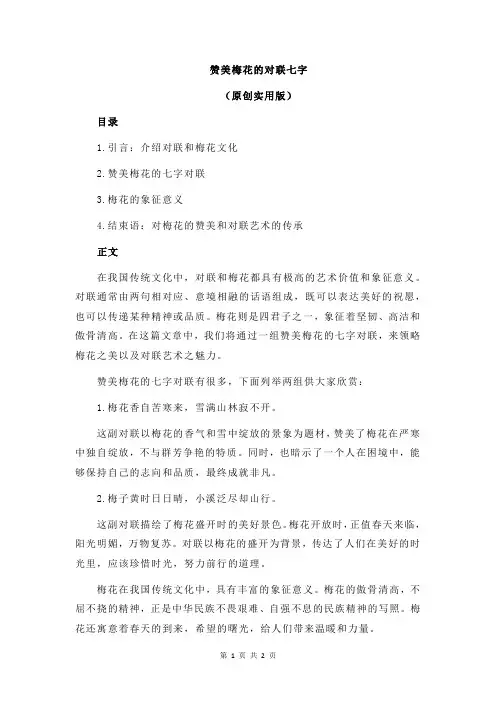 赞美梅花的对联七字

（原创实用版）

目录

1.引言：介绍对联和梅花文化

2.赞美梅花的七字对联

3.梅花的象征意义

4.结束语：对梅花的赞美和对联艺术的传承

正文

在我国传统文化中，对联和梅花都具有极高的艺术价值和象征意义。对联通常由两句相对应、意境相融的话语组成，既可以表达美好的祝愿，也可以传递某种精神或品质。梅花则是四君子之一，象征着坚韧、高洁和傲骨清高。在这篇文章中，我们将通过一组赞美梅花的七字对联，来领略梅花之美以及对联艺术之魅力。

赞美梅花的七字对联有很多，下面列举两组供大家欣赏：

1.梅花香自苦寒来，雪满山林寂不开。

这副对联以梅花的香气和雪中绽放的景象为题材，赞美了梅花在严寒中独自绽放，不与群芳争艳的特质。同时，也暗示了一个人在困境中，能够保持自己的志向和品质，最终成就非凡。

2.梅子黄时日日晴，小溪泛尽却山行。

这副对联描绘了梅花盛开时的美好景色。梅花开放时，正值春天来临，阳光明媚，万物复苏。对联以梅花的盛开为背景，传达了人们在美好的时光里，应该珍惜时光，努力前行的道理。

梅花在我国传统文化中，具有丰富的象征意义。梅花的傲骨清高，不屈不挠的精神，正是中华民族不畏艰难、自强不息的民族精神的写照。梅花还寓意着春天的到来，希望的曙光，给人们带来温暖和力量。

第 1 页 共 2 页